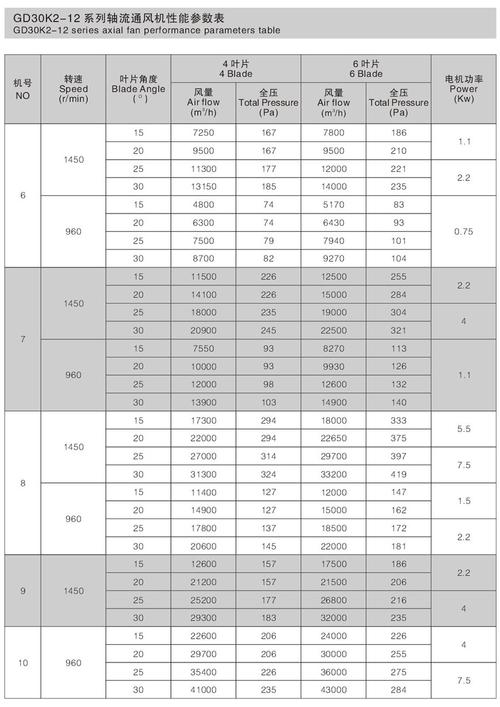 GD30K2-12 系列轴流通风机性能参数表
GD30K2-12 series axial fan performance parameters table

| 机号 NO | 转速 Speed (r/min) | 叶片角度 Blade Angle (°) | 4 叶片 4 Blade 风量 Air flow ($m^3/h$) | 4 叶片 4 Blade 全压 Total Pressure (Pa) | 6 叶片 6 Blade 风量 Air flow ($m^3/h$) | 6 叶片 6 Blade 全压 Total Pressure (Pa) | 电机功率 Power (Kw) |
|---|---|---|---|---|---|---|---|
| 6 | 1450 | 15 | 7250 | 167 | 7800 | 186 | 1.1 |
| | | 20 | 9500 | 167 | 9500 | 210 | |
| | | 25 | 11300 | 177 | 12000 | 221 | 2.2 |
| | | 30 | 13150 | 185 | 14000 | 235 | |
| | 960 | 15 | 4800 | 74 | 5170 | 83 | 0.75 |
| | | 20 | 6300 | 74 | 6430 | 93 | |
| | | 25 | 7500 | 79 | 7940 | 101 | |
| | | 30 | 8700 | 82 | 9270 | 104 | |
| 7 | 1450 | 15 | 11500 | 226 | 12500 | 255 | 2.2 |
| | | 20 | 14100 | 226 | 15000 | 284 | |
| | | 25 | 18000 | 235 | 19000 | 304 | 4 |
| | | 30 | 20900 | 245 | 22500 | 321 | |
| | 960 | 15 | 7550 | 93 | 8270 | 113 | 1.1 |
| | | 20 | 10000 | 93 | 9930 | 126 | |
| | | 25 | 12000 | 98 | 12600 | 132 | |
| | | 30 | 13900 | 103 | 14900 | 140 | |
| 8 | 1450 | 15 | 17300 | 294 | 18000 | 333 | 5.5 |
| | | 20 | 22000 | 294 | 22650 | 375 | |
| | | 25 | 27000 | 314 | 29700 | 397 | 7.5 |
| | | 30 | 31300 | 324 | 33200 | 419 | |
| | 960 | 15 | 11400 | 127 | 12000 | 147 | 1.5 |
| | | 20 | 14900 | 127 | 15000 | 162 | |
| | | 25 | 17800 | 137 | 18500 | 172 | 2.2 |
| | | 30 | 20600 | 145 | 22000 | 181 | |
| 9 | 1450 | 15 | 12600 | 157 | 17500 | 186 | 2.2 |
| | | 20 | 21200 | 157 | 21500 | 206 | |
| | | 25 | 25200 | 177 | 26800 | 216 | 4 |
| | | 30 | 29300 | 183 | 32000 | 235 | |
| 10 | 960 | 15 | 22600 | 206 | 24000 | 226 | 4 |
| | | 20 | 29700 | 206 | 30000 | 255 | |
| | | 25 | 35400 | 226 | 36000 | 275 | 7.5 |
| | | 30 | 41000 | 235 | 43000 | 284 | |